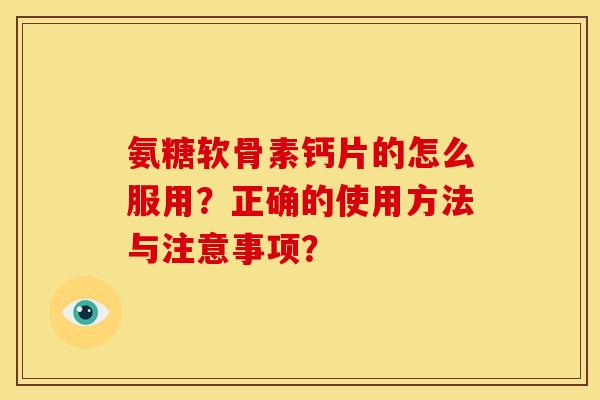 氨糖软骨素钙片的怎么服用？正确的使用方法与注意事项？